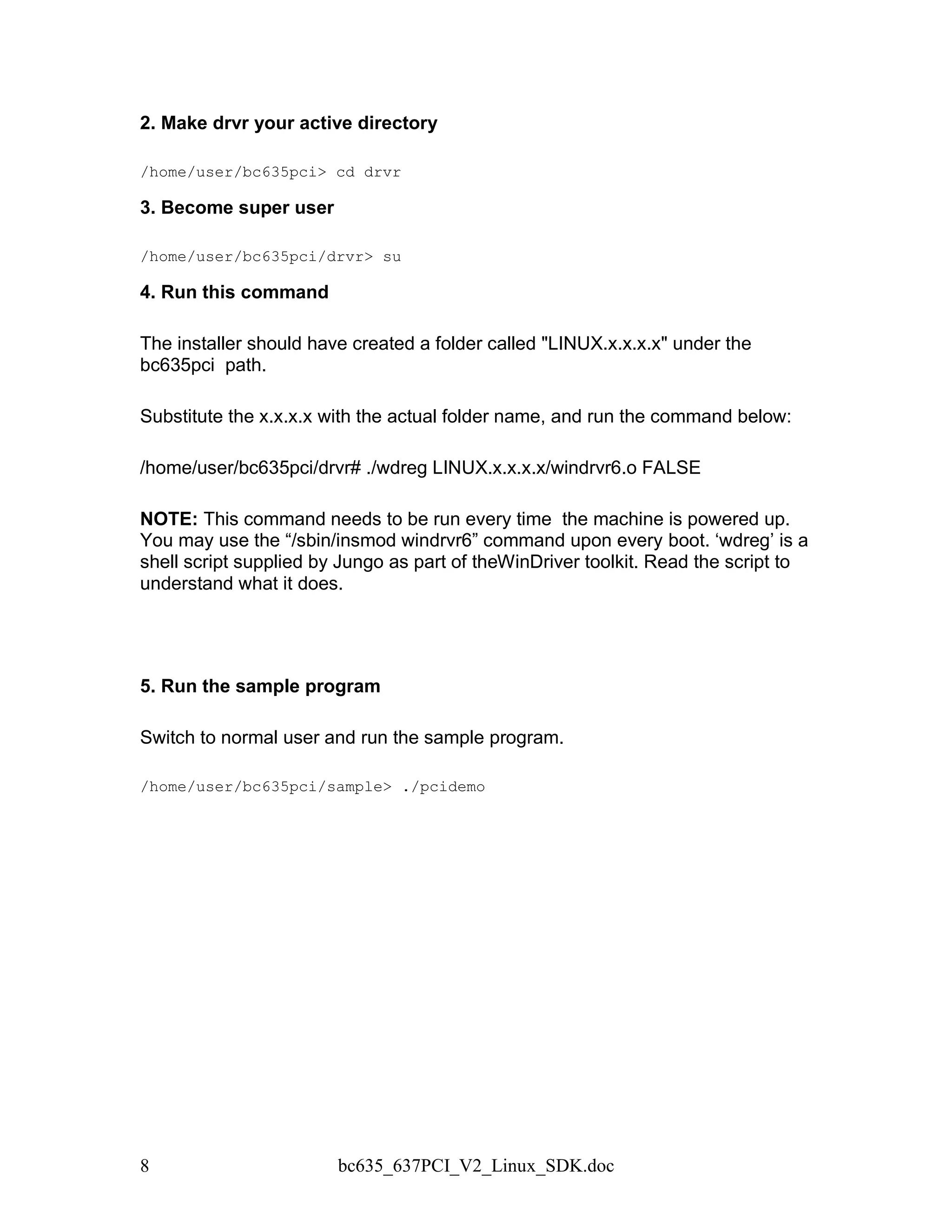 2. Make drvr your active directory

/home/user/bc635pci> cd drvr

3. Become super user

/home/user/bc635pci/drvr> su

4. Run this command

The installer should have created a folder called "LINUX.x.x.x.x" under the bc635pci path.

Substitute the x.x.x.x with the actual folder name, and run the command below:

/home/user/bc635pci/drvr# ./wdreg LINUX.x.x.x.x/windrvr6.o FALSE

NOTE: This command needs to be run every time the machine is powered up. You may use the “/sbin/insmod windrvr6” command upon every boot. ‘wdreg’ is a shell script supplied by Jungo as part of theWinDriver toolkit. Read the script to understand what it does.

5. Run the sample program

Switch to normal user and run the sample program.

/home/user/bc635pci/sample> ./pcidemo

8 bc635_637PCI_V2_Linux_SDK.doc